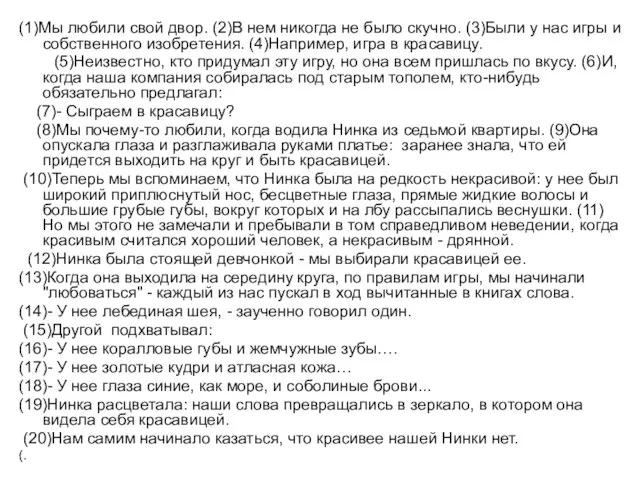 (1)Мы любили свой двор. (2)В нем никогда не было скучно. (3)Были у нас игры и собственного изобретения. (4)Например, игра в красавицу.

(5)Неизвестно, кто придумал эту игру, но она всем пришлась по вкусу. (6)И, когда наша компания собиралась под старым тополем, кто-нибудь обязательно предлагал:

(7)- Сыграем в красавицу?

(8)Мы почему-то любили, когда водила Нинка из седьмой квартиры. (9)Она опускала глаза и разглаживала руками платье: заранее знала, что ей придется выходить на круг и быть красавицей.

(10)Теперь мы вспоминаем, что Нинка была на редкость некрасивой: у нее был широкий приплюснутый нос, бесцветные глаза, прямые жидкие волосы и большие грубые губы, вокруг которых и на лбу рассыпались веснушки. (11) Но мы этого не замечали и пребывали в том справедливом неведении, когда красивым считался хороший человек, а некрасивым - дрянной.

(12)Нинка была стоящей девчонкой - мы выбирали красавицей ее.

(13)Когда она выходила на середину круга, по правилам игры, мы начинали "любоваться" - каждый из нас пускал в ход вычитанные в книгах слова.

(14)- У нее лебединая шея, - заученно говорил один.

(15)Другой подхватывал:

(16)- У нее коралловые губы и жемчужные зубы….

(17)- У нее золотые кудри и атласная кожа…

(18)- У нее глаза синие, как море, и соболиные брови...

(19)Нинка расцветала: наши слова превращались в зеркало, в котором она видела себя красавицей.

(20)Нам самим начинало казаться, что красивее нашей Нинки нет.

(.